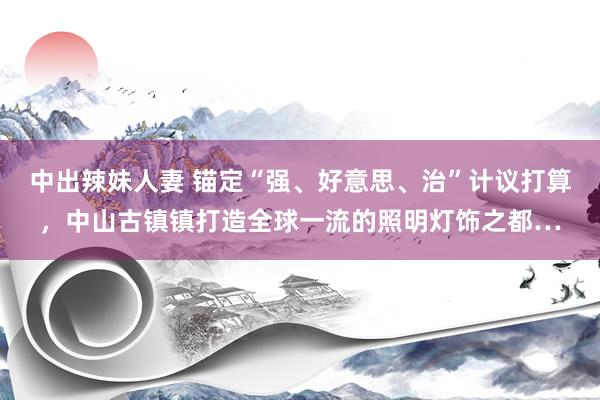 中出辣妹人妻 锚定“强、好意思、治”计议打算，中山古镇镇打造全球一流的照明灯饰之都…